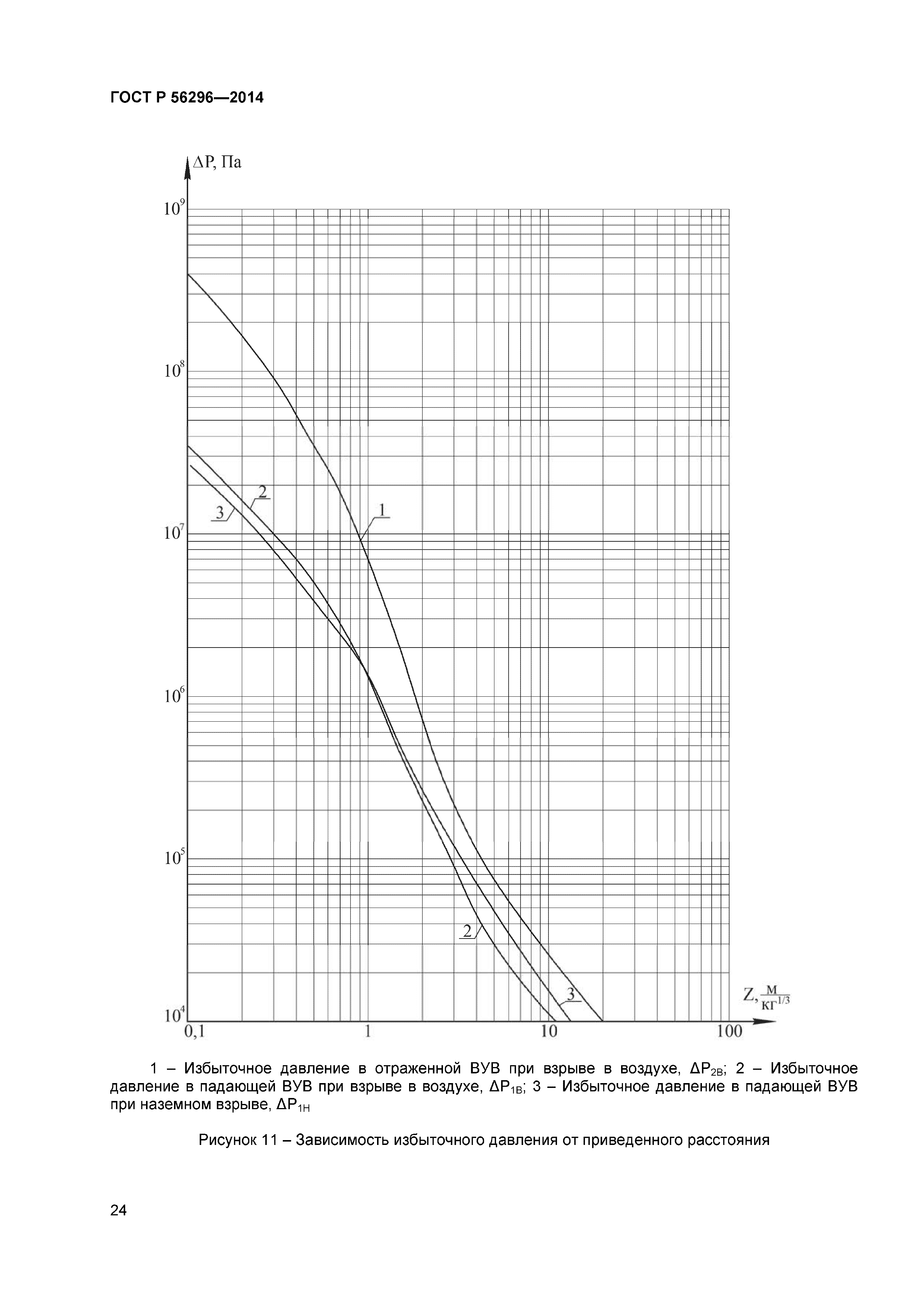 ГОСТ Р 56296—2014

$\Delta P$, Па

$10^9$

$10^8$

$10^7$

$10^6$

$10^5$

$10^4$

2

3

1

2

3

$Z, \frac{м}{кг^{1/3}}$

0,1

1

10

100

1 – Избыточное давление в отраженной ВУВ при взрыве в воздухе, $\Delta P_{2В}$; 2 – Избыточное давление в падающей ВУВ при взрыве в воздухе, $\Delta P_{1В}$; 3 – Избыточное давление в падающей ВУВ при наземном взрыве, $\Delta P_{1Н}$

Рисунок 11 – Зависимость избыточного давления от приведенного расстояния

24